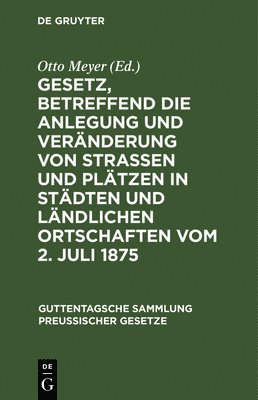 DE GRUYTER

Otto Meyer (Ed.)

GESETZ, BETREFFEND DIE ANLEGUNG UND VERÄNDERUNG VON STRASSEN UND PLÄTZEN IN STÄDTEN UND LÄNDLICHEN ORTSCHAFTEN VOM 2. JULI 1875

GUTTENTAGSCHE SAMMLUNG PREUSSISCHER GESETZE

DE G